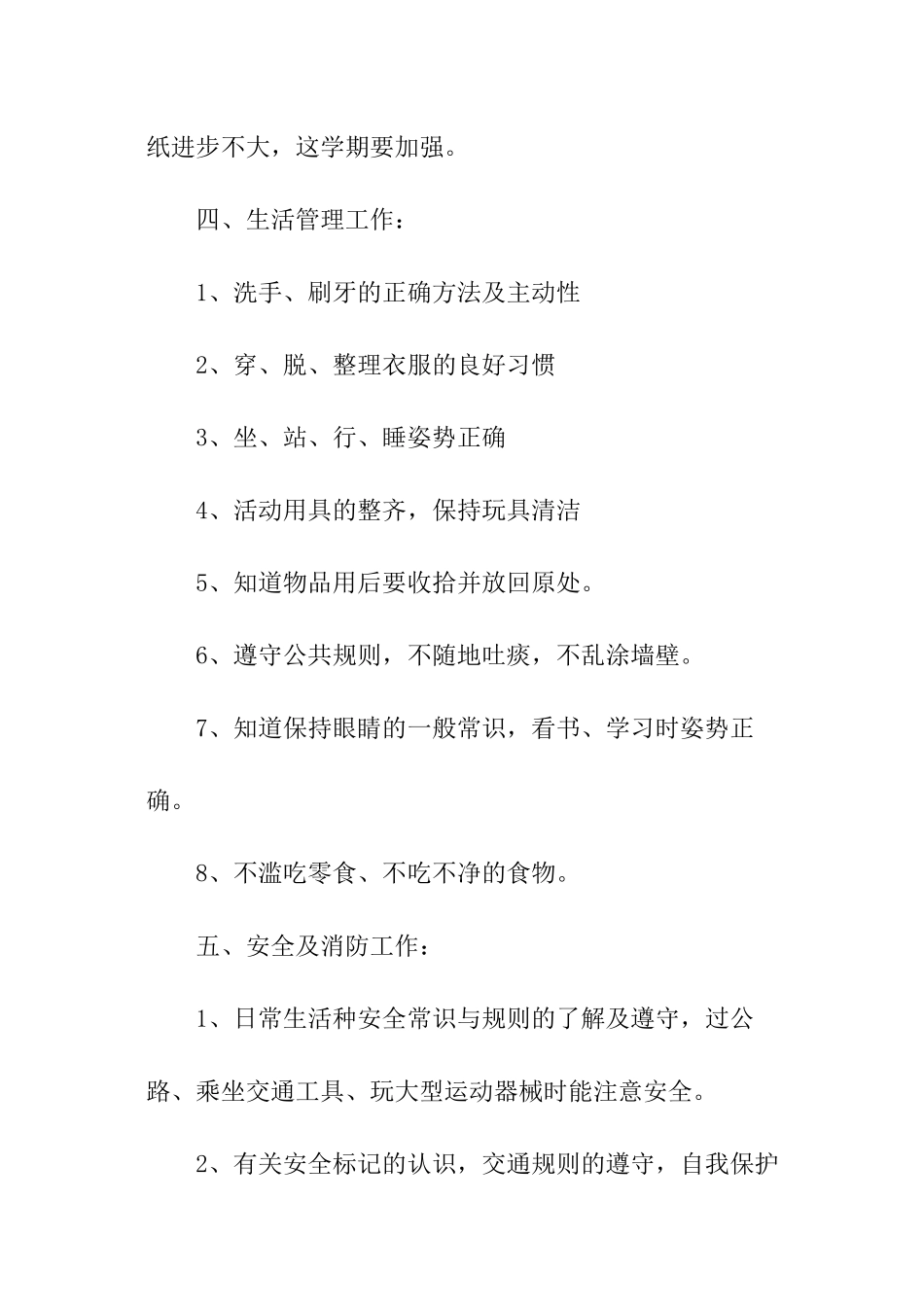 纸进步不大，这学期要加强。

四、生活管理工作：

1、洗手、刷牙的正确方法及主动性

2、穿、脱、整理衣服的良好习惯

3、坐、站、行、睡姿势正确

4、活动用具的整齐，保持玩具清洁

5、知道物品用后要收拾并放回原处。

6、遵守公共规则，不随地吐痰，不乱涂墙壁。

7、知道保持眼睛的一般常识，看书、学习时姿势正确。

8、不滥吃零食、不吃不净的食物。

五、安全及消防工作：

1、日常生活种安全常识与规则的了解及遵守，过公路、乘坐交通工具、玩大型运动器械时能注意安全。

2、有关安全标记的认识，交通规则的遵守，自我保护